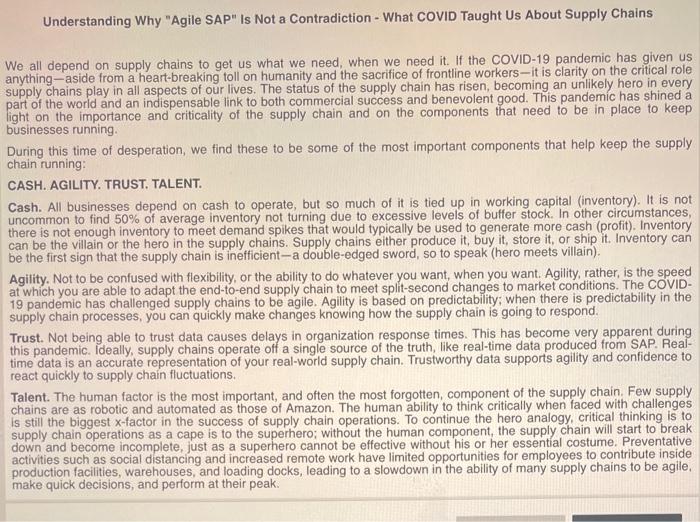 Understanding Why "Agile SAP" Is Not a Contradiction - What COVID Taught Us About Supply Chains

We all depend on supply chains to get us what we need, when we need it. If the COVID-19 pandemic has given us anything—aside from a heart-breaking toll on humanity and the sacrifice of frontline workers—it is clarity on the critical role supply chains play in all aspects of our lives. The status of the supply chain has risen, becoming an unlikely hero in every part of the world and an indispensable link to both commercial success and benevolent good. This pandemic has shined a light on the importance and criticality of the supply chain and on the components that need to be in place to keep businesses running.

During this time of desperation, we find these to be some of the most important components that help keep the supply chain running:

CASH. AGILITY. TRUST. TALENT.

Cash. All businesses depend on cash to operate, but so much of it is tied up in working capital (inventory). It is not uncommon to find 50% of average inventory not turning due to excessive levels of buffer stock. In other circumstances, there is not enough inventory to meet demand spikes that would typically be used to generate more cash (profit). Inventory can be the villain or the hero in the supply chains. Supply chains either produce it, buy it, store it, or ship it. Inventory can be the first sign that the supply chain is inefficient—a double-edged sword, so to speak (hero meets villain).

Agility. Not to be confused with flexibility, or the ability to do whatever you want, when you want. Agility, rather, is the speed at which you are able to adapt the end-to-end supply chain to meet split-second changes to market conditions. The COVID-19 pandemic has challenged supply chains to be agile. Agility is based on predictability; when there is predictability in the supply chain processes, you can quickly make changes knowing how the supply chain is going to respond.

Trust. Not being able to trust data causes delays in organization response times. This has become very apparent during this pandemic. Ideally, supply chains operate off a single source of the truth, like real-time data produced from SAP. Real-time data is an accurate representation of your real-world supply chain. Trustworthy data supports agility and confidence to react quickly to supply chain fluctuations.

Talent. The human factor is the most important, and often the most forgotten, component of the supply chain. Few supply chains are as robotic and automated as those of Amazon. The human ability to think critically when faced with challenges is still the biggest x-factor in the success of supply chain operations. To continue the hero analogy, critical thinking is to supply chain operations as a cape is to the superhero; without the human component, the supply chain will start to break down and become incomplete, just as a superhero cannot be effective without his or her essential costume. Preventative activities such as social distancing and increased remote work have limited opportunities for employees to contribute inside production facilities, warehouses, and loading docks, leading to a slowdown in the ability of many supply chains to be agile, make quick decisions, and perform at their peak.